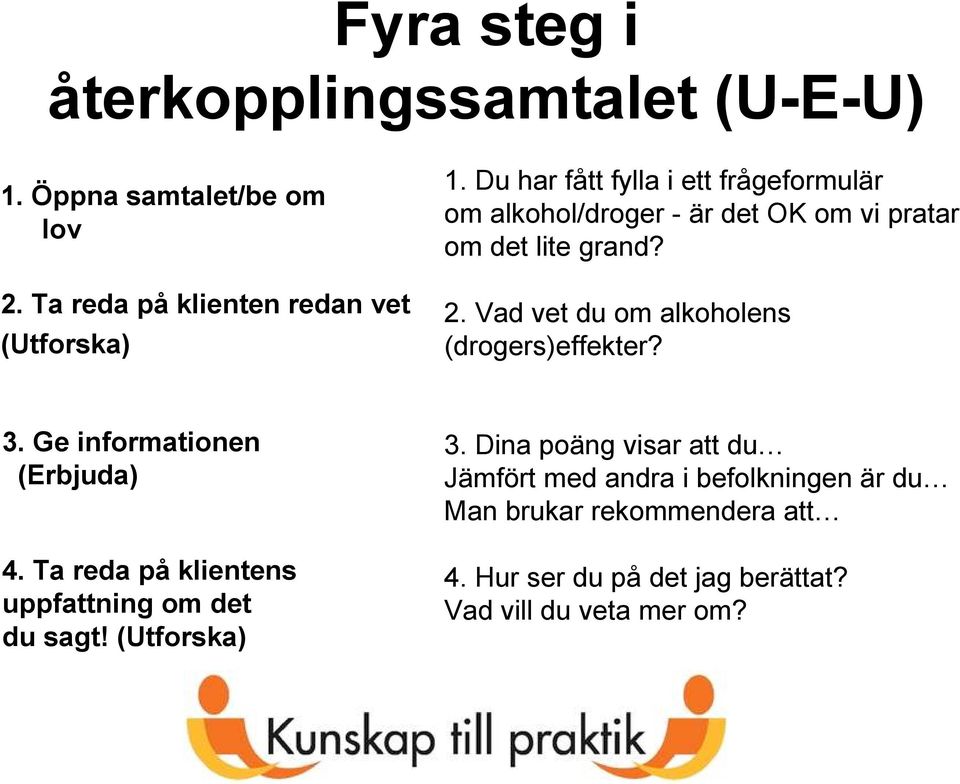 Fyra steg i återkopplingssamtalet (U-E-U)

1. Öppna samtalet/be om lov

2. Ta reda på klienten redan vet (Utforska)

3. Ge informationen (Erbjuda)

4. Ta reda på klientens uppfattning om det du sagt! (Utforska)

1. Du har fått fylla i ett frågeformulär om alkohol/droger - är det OK om vi pratar om det lite grand?

2. Vad vet du om alkoholens (drogers)effekter?

3. Dina poäng visar att du…
Jämfört med andra i befolkningen är du…
Man brukar rekommendera att…

4. Hur ser du på det jag berättat?
Vad vill du veta mer om?

Kunskap till praktik